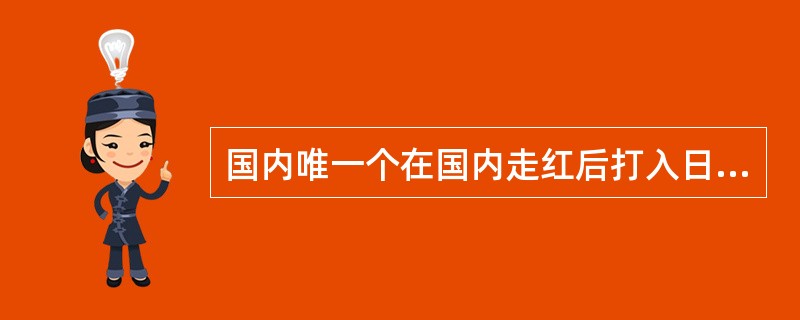 国内唯一个在国内走红后打入日...